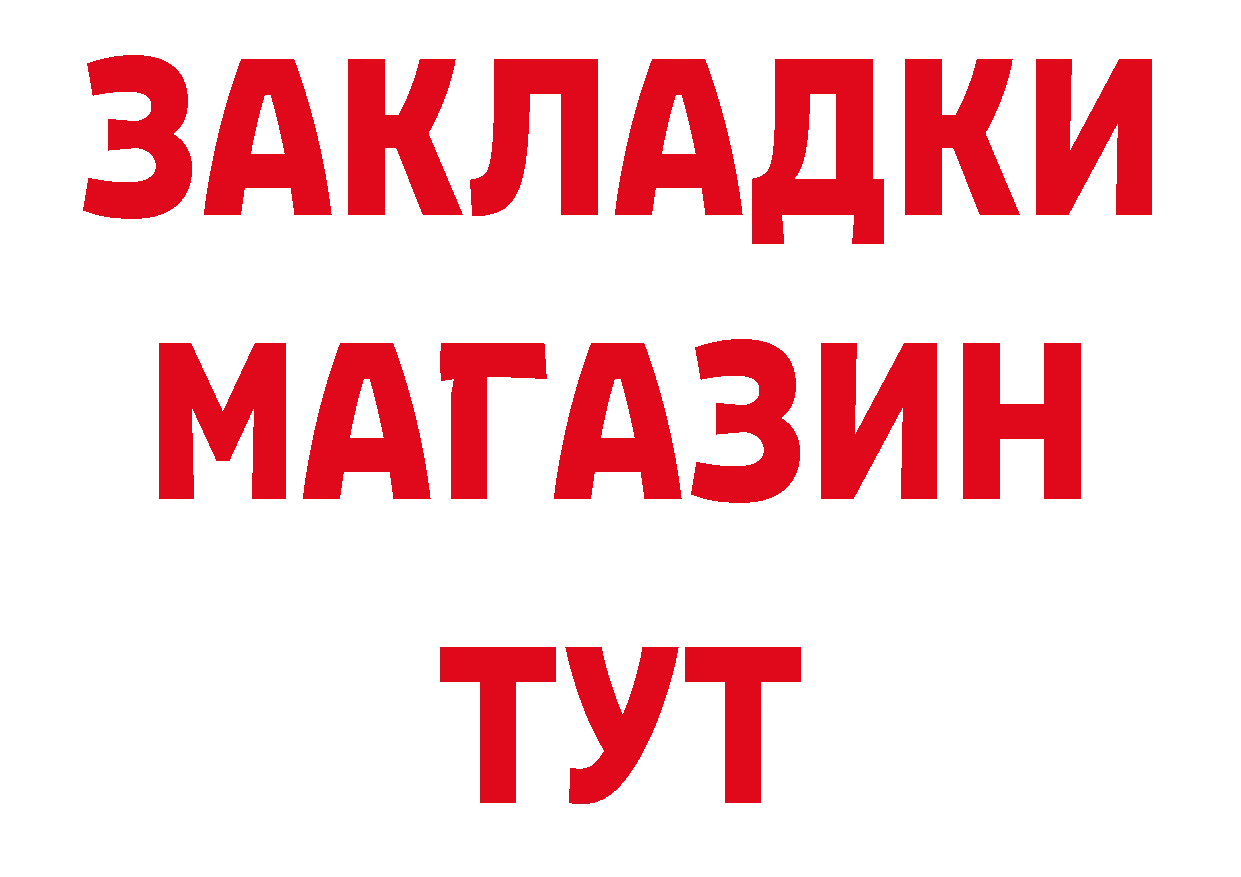 ЗАКЛАДКИ
МАГАЗИН
ТУТ